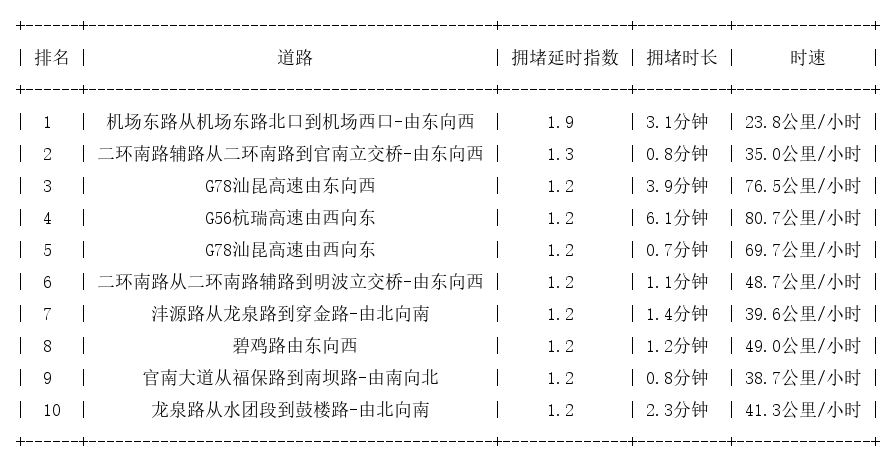 | 排名 | 道路 | 拥堵延时指数 | 拥堵时长 | 时速 |
|---|---|---|---|---|
| 1 | 机场东路从机场东路北口到机场西口-由东向西 | 1.9 | 3.1分钟 | 23.8公里/小时 |
| 2 | 二环南路辅路从二环南路到官南立交桥-由东向西 | 1.3 | 0.8分钟 | 35.0公里/小时 |
| 3 | G78汕昆高速由东向西 | 1.2 | 3.9分钟 | 76.5公里/小时 |
| 4 | G56杭瑞高速由西向东 | 1.2 | 6.1分钟 | 80.7公里/小时 |
| 5 | G78汕昆高速由西向东 | 1.2 | 0.7分钟 | 69.7公里/小时 |
| 6 | 二环南路从二环南路辅路到明波立交桥-由东向西 | 1.2 | 1.1分钟 | 48.7公里/小时 |
| 7 | 沣源路从龙泉路到穿金路-由北向南 | 1.2 | 1.4分钟 | 39.6公里/小时 |
| 8 | 碧鸡路由东向西 | 1.2 | 1.2分钟 | 49.0公里/小时 |
| 9 | 官南大道从福保路到南坝路-由南向北 | 1.2 | 0.8分钟 | 38.7公里/小时 |
| 10 | 龙泉路从水团段到鼓楼路-由北向南 | 1.2 | 2.3分钟 | 41.3公里/小时 |